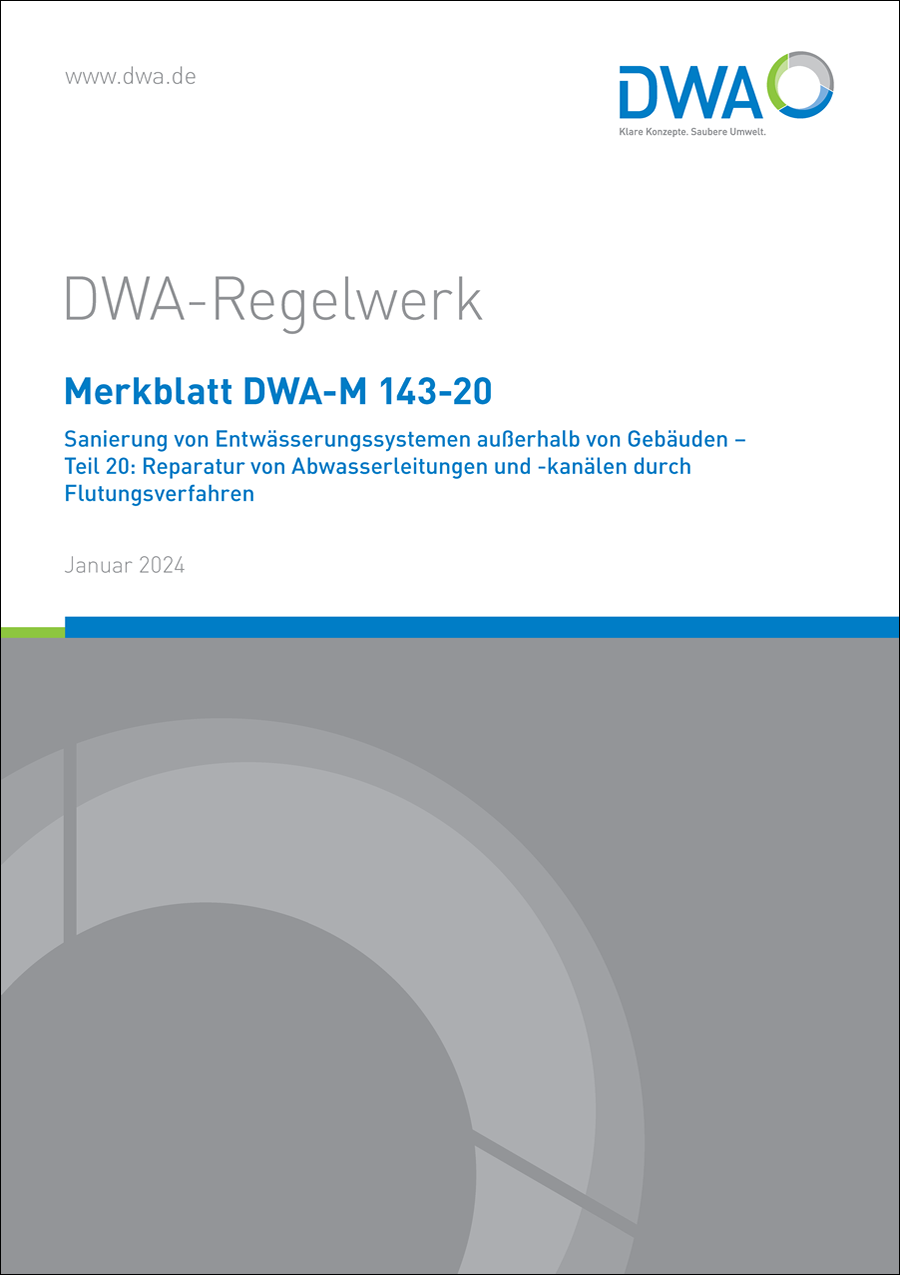 www.dwa.de

DWA
Klare Konzepte. Saubere Umwelt.

DWA-Regelwerk

Merkblatt DWA-M 143-20

Sanierung von Entwässerungssystemen außerhalb von Gebäuden – Teil 20: Reparatur von Abwasserleitungen und -kanälen durch Flutungsverfahren

Januar 2024